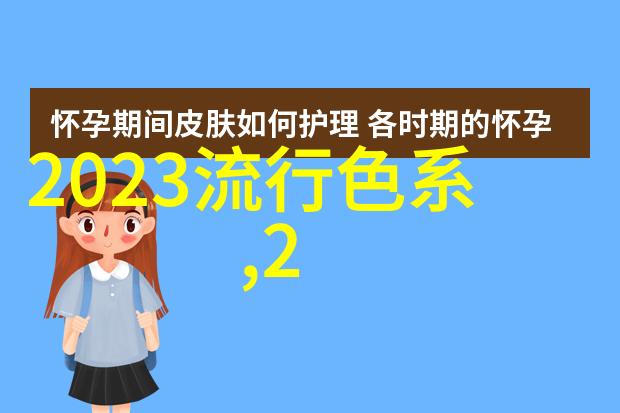 怀孕期间皮肤如何护理 各时期的怀孕

2023流行色系
,2